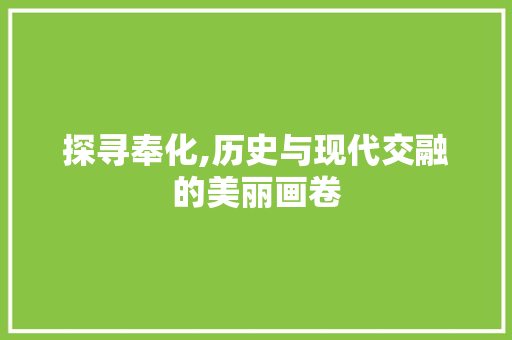 探寻奉化,历史与现代交融的美丽画卷